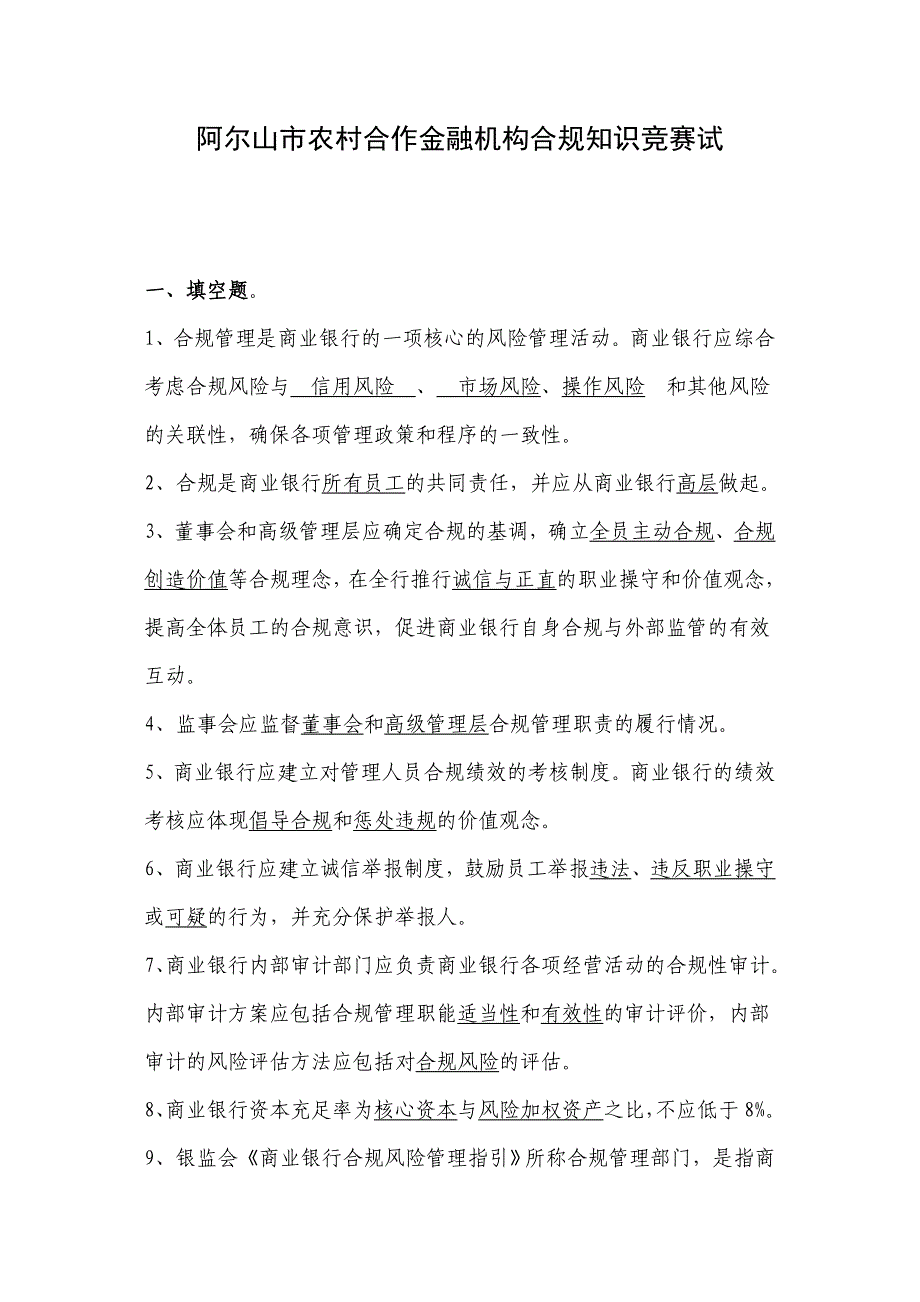 阿尔山市农村合作金融机构合规知识竞赛试

一、填空题。

1、合规管理是商业银行的一项核心的风险管理活动。商业银行应综合考虑合规风险与 信用风险 、 市场风险、操作风险 和其他风险的关联性，确保各项管理政策和程序的一致性。

2、合规是商业银行所有员工的共同责任，并应从商业银行高层做起。

3、董事会和高级管理层应确定合规的基调，确立全员主动合规、合规创造价值等合规理念，在全行推行诚信与正直的职业操守和价值观念，提高全体员工的合规意识，促进商业银行自身合规与外部监管的有效互动。

4、监事会应监督董事会和高级管理层合规管理职责的履行情况。

5、商业银行应建立对管理人员合规绩效的考核制度。商业银行的绩效考核应体现倡导合规和惩处违规的价值观念。

6、商业银行应建立诚信举报制度，鼓励员工举报违法、违反职业操守或可疑的行为，并充分保护举报人。

7、商业银行内部审计部门应负责商业银行各项经营活动的合规性审计。内部审计方案应包括合规管理职能适当性和有效性的审计评价，内部审计的风险评估方法应包括对合规风险的评估。

8、商业银行资本充足率为核心资本与风险加权资产之比，不应低于 8%。

9、银监会《商业银行合规风险管理指引》所称合规管理部门，是指商